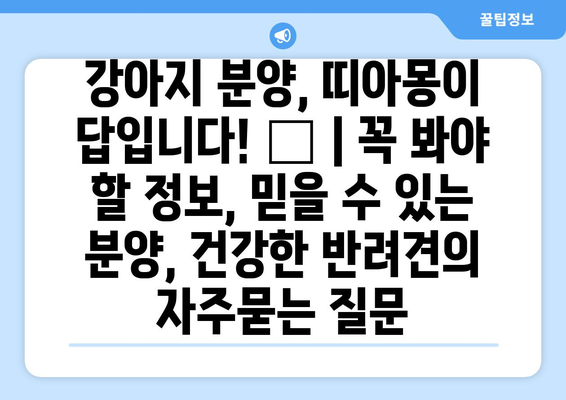 꿀팁정보

강아지 분양, 띠아몽이 답입니다! □ | 꼭 봐야 할 정보, 믿을 수 있는 분양, 건강한 반려견의 자주묻는 질문